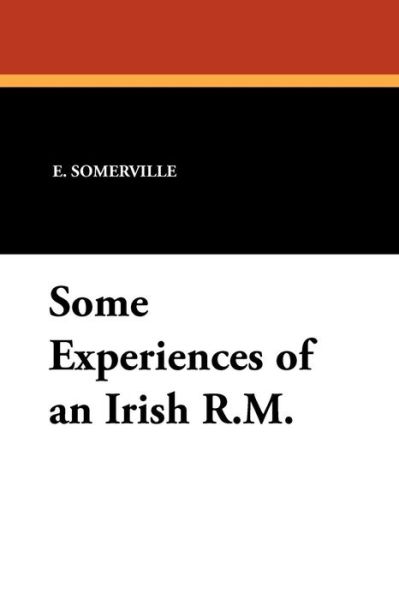 E. SOMERVILLE

Some Experiences of an Irish R.M.